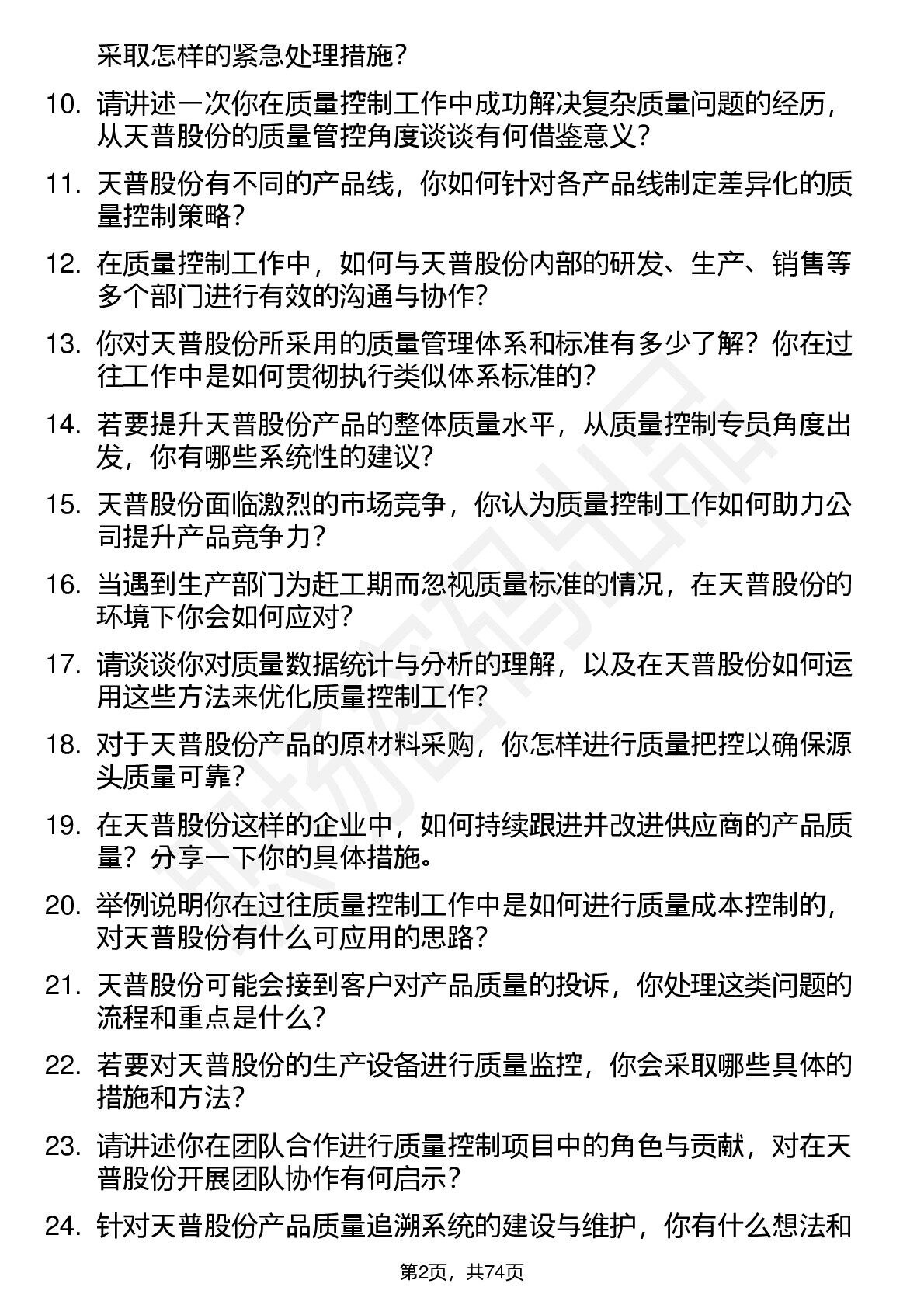 采取怎样的紧急处理措施？

10. 请讲述一次你在质量控制工作中成功解决复杂质量问题的经历，从天普股份的质量管控角度谈谈有何借鉴意义？

11. 天普股份有不同的产品线，你如何针对各产品线制定差异化的质量控制策略？

12. 在质量控制工作中，如何与天普股份内部的研发、生产、销售等多个部门进行有效的沟通与协作？

13. 你对天普股份所采用的质量管理体系和标准有多少了解？你在过往工作中是如何贯彻执行类似体系标准的？

14. 若要提升天普股份产品的整体质量水平，从质量控制专员角度出发，你有哪些系统性的建议？

15. 天普股份面临激烈的市场竞争，你认为质量控制工作如何助力公司提升产品竞争力？

16. 当遇到生产部门为赶工期而忽视质量标准的情况，在天普股份的环境下你会如何应对？

17. 请谈谈你对质量数据统计与分析的理解，以及在天普股份如何运用这些方法来优化质量控制工作？

18. 对于天普股份产品的原材料采购，你怎样进行质量把控以确保源头质量可靠？

19. 在天普股份这样的企业中，如何持续跟进并改进供应商的产品质量？分享一下你的具体措施。

20. 举例说明你在过往质量控制工作中是如何进行质量成本控制的，对天普股份有什么可应用的思路？

21. 天普股份可能会接到客户对产品质量的投诉，你处理这类问题的流程和重点是什么？

22. 若要对天普股份的生产设备进行质量监控，你会采取哪些具体的措施和方法？

23. 请讲述你在团队合作进行质量控制项目中的角色与贡献，对在天普股份开展团队协作有何启示？

24. 针对天普股份产品质量追溯系统的建设与维护，你有什么想法和

第2页，共74页